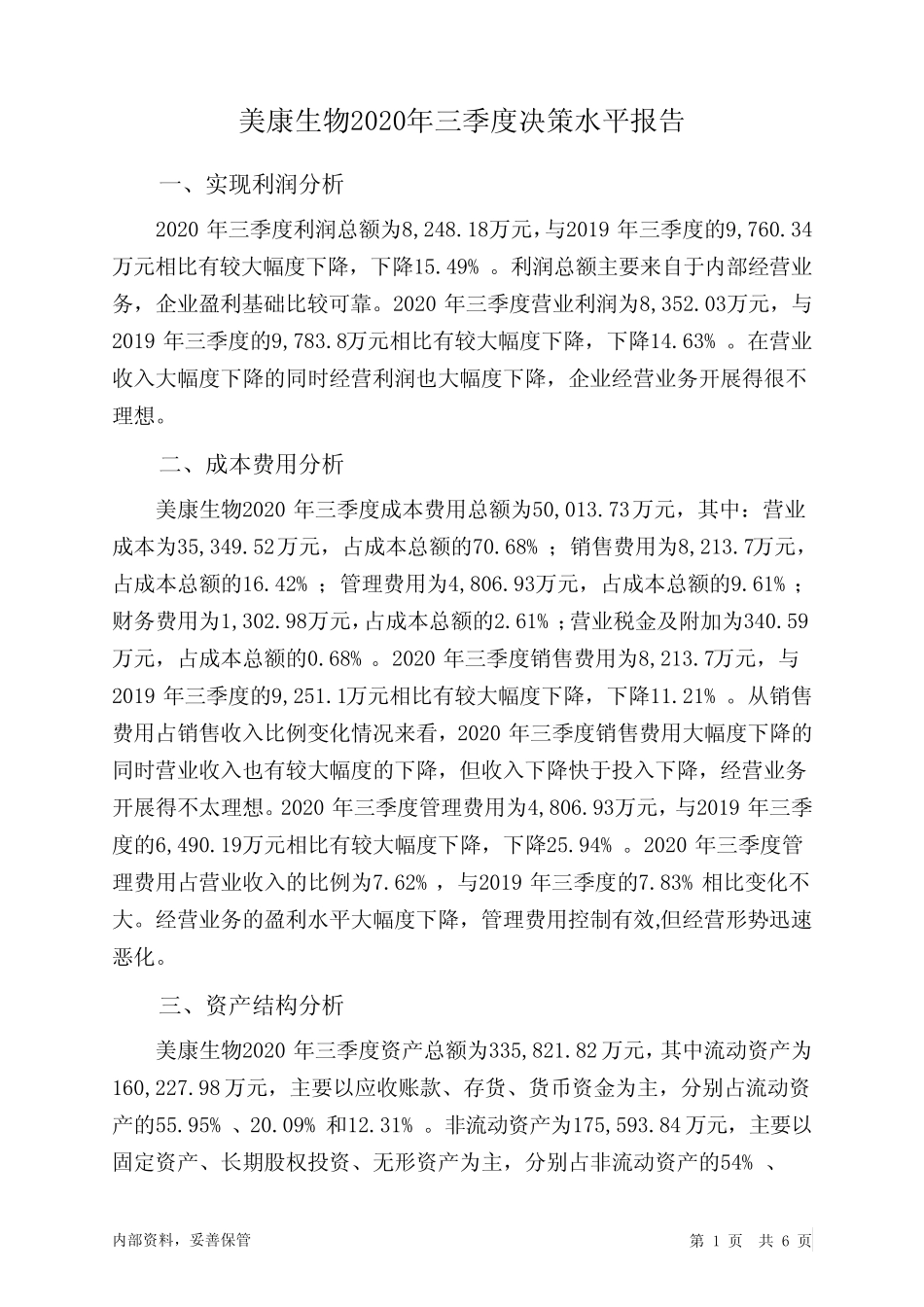 美康生物2020年三季度决策水平报告

一、实现利润分析

2020 年三季度利润总额为8,248.18万元，与2019 年三季度的9,760.34万元相比有较大幅度下降，下降15.49% 。利润总额主要来自于内部经营业务，企业盈利基础比较可靠。2020 年三季度营业利润为8,352.03万元，与2019 年三季度的9,783.8万元相比有较大幅度下降，下降14.63% 。在营业收入大幅度下降的同时经营利润也大幅度下降，企业经营业务开展得很不理想。

二、成本费用分析

美康生物2020 年三季度成本费用总额为50,013.73万元，其中：营业成本为35,349.52万元，占成本总额的70.68% ；销售费用为8,213.7万元，占成本总额的16.42% ；管理费用为4,806.93万元，占成本总额的9.61% ；财务费用为1,302.98万元，占成本总额的2.61% ；营业税金及附加为340.59万元，占成本总额的0.68% 。2020 年三季度销售费用为8,213.7万元，与2019 年三季度的9,251.1万元相比有较大幅度下降，下降11.21% 。从销售费用占销售收入比例变化情况来看，2020 年三季度销售费用大幅度下降的同时营业收入也有较大幅度的下降，但收入下降快于投入下降，经营业务开展得不太理想。2020 年三季度管理费用为4,806.93万元，与2019 年三季度的6,490.19万元相比有较大幅度下降，下降25.94% 。2020 年三季度管理费用占营业收入的比例为7.62% ，与2019 年三季度的7.83% 相比变化不大。经营业务的盈利水平大幅度下降，管理费用控制有效,但经营形势迅速恶化。

三、资产结构分析

美康生物2020 年三季度资产总额为335,821.82万元，其中流动资产为160,227.98万元，主要以应收账款、存货、货币资金为主，分别占流动资产的55.95% 、20.09% 和12.31% 。非流动资产为175,593.84万元，主要以固定资产、长期股权投资、无形资产为主，分别占非流动资产的54% 、

内部资料，妥善保管

第 1 页 共 6 页